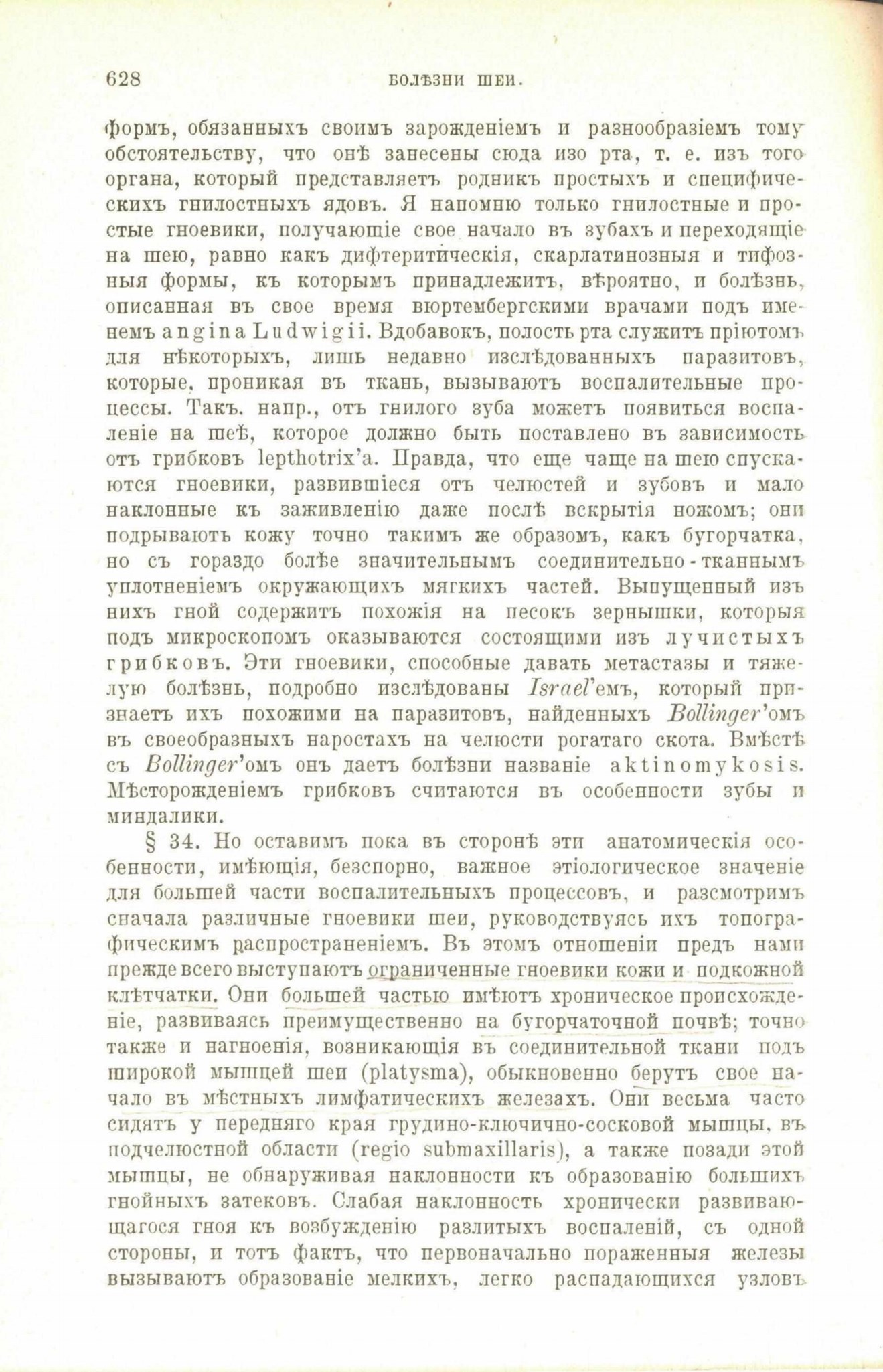 628 БОЛѢЗНИ ШЕИ.

формъ, обязанныхъ своимъ зарожденіемъ и разнообразіемъ тому обстоятельству, что онѣ занесены сюда изо рта, т. е. изъ того органа, который представляетъ родникъ простыхъ и специфическихъ гнилостныхъ ядовъ. Я напомню только гнилостные и простые гноевики, получающіе свое начало въ зубахъ и переходящіе на шею, равно какъ дифтеритическія, скарлатинозныя и тифозныя формы, къ которымъ принадлежитъ, вѣроятно, и болѣзнь, описанная въ свое время вюртембергскими врачами подъ именемъ angina Ludwigii. Вдобавокъ, полость рта служитъ пріютомъ для нѣкоторыхъ, лишь недавно изслѣдованныхъ паразитовъ, которые, проникая въ ткань, вызываютъ воспалительные процессы. Такъ, напр., отъ гнилого зуба можетъ появиться воспаленіе на шеѣ, которое должно быть поставлено въ зависимость отъ грибковъ lepthotrix'а. Правда, что еще чаще на шею спускаются гноевики, развившіеся отъ челюстей и зубовъ и мало наклонные къ заживленію даже послѣ вскрытія ножомъ; они подрываютъ кожу точно такимъ же образомъ, какъ бугорчатка, но съ гораздо болѣе значительнымъ соединительно-тканнымъ уплотненіемъ окружающихъ мягкихъ частей. Выпущенный изъ нихъ гной содержитъ похожія на песокъ зернышки, которыя подъ микроскопомъ оказываются состоящими изъ лучистыхъ грибковъ. Эти гноевики, способные давать метастазы и тяжелую болѣзнь, подробно изслѣдованы Israel'емъ, который признаетъ ихъ похожими на паразитовъ, найденныхъ Bollinger'омъ въ своеобразныхъ наростахъ на челюсти рогатаго скота. Вмѣстѣ съ Bollinger'омъ онъ даетъ болѣзни названіе aktinomykosis. Мѣсторожденіемъ грибковъ считаются въ особенности зубы и миндалики.

§ 34. Но оставимъ пока въ сторонѣ эти анатомическія особенности, имѣющія, безспорно, важное этіологическое значеніе для большей части воспалительныхъ процессовъ, и разсмотримъ сначала различные гноевики шеи, руководствуясь ихъ топографическимъ распространеніемъ. Въ этомъ отношеніи предъ нами прежде всего выступаютъ ограниченные гноевики кожи и подкожной клѣтчатки. Они большей частью имѣютъ хроническое происхожденіе, развиваясь преимущественно на бугорчаточной почвѣ; точно также и нагноенія, возникающія въ соединительной ткани подъ широкой мышцей шеи (platysma), обыкновенно берутъ свое начало въ мѣстныхъ лимфатическихъ железахъ. Они весьма часто сидятъ у передняго края грудино-ключично-сосковой мышцы, въ подчелюстной области (regio submaxillaris), а также позади этой мышцы, не обнаруживая наклонности къ образованію большихъ гнойныхъ затековъ. Слабая наклонность хронически развивающагося гноя къ возбужденію разлитыхъ воспаленій, съ одной стороны, и тотъ фактъ, что первоначально пораженныя железы вызываютъ образованіе мелкихъ, легко распадающихся узловъ